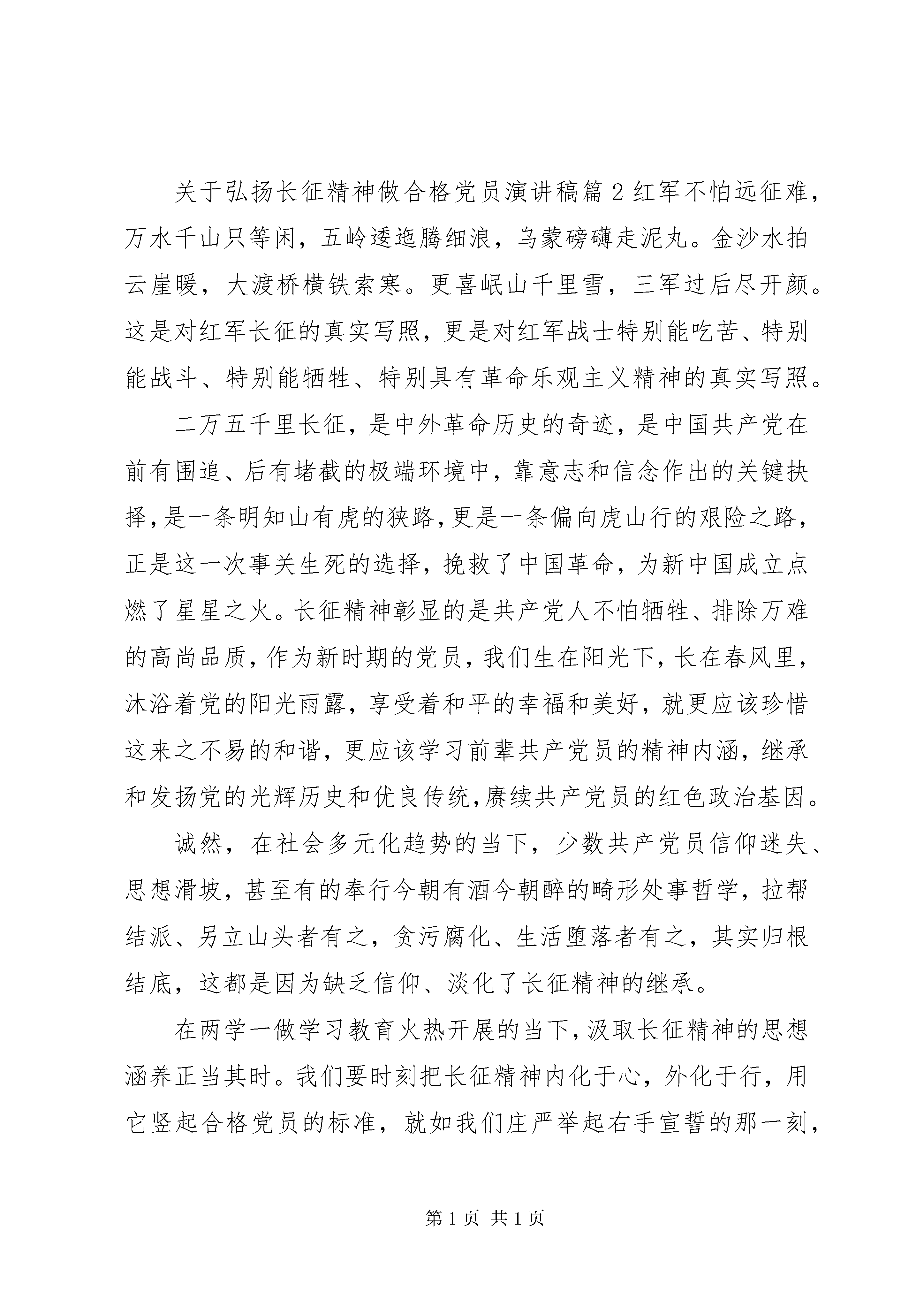 关于弘扬长征精神做合格党员演讲稿篇 2 红军不怕远征难，万水千山只等闲，五岭逶迤腾细浪，乌蒙磅礴走泥丸。金沙水拍云崖暖，大渡桥横铁索寒。更喜岷山千里雪，三军过后尽开颜。这是对红军长征的真实写照，更是对红军战士特别能吃苦、特别能战斗、特别能牺牲、特别具有革命乐观主义精神的真实写照。

二万五千里长征，是中外革命历史的奇迹，是中国共产党在前有围追、后有堵截的极端环境中，靠意志和信念作出的关键抉择，是一条明知山有虎的狭路，更是一条偏向虎山行的艰险之路，正是这一次事关生死的选择，挽救了中国革命，为新中国成立点燃了星星之火。长征精神彰显的是共产党人不怕牺牲、排除万难的高尚品质，作为新时期的党员，我们生在阳光下，长在春风里，沐浴着党的阳光雨露，享受着和平的幸福和美好，就更应该珍惜这来之不易的和谐，更应该学习前辈共产党员的精神内涵，继承和发扬党的光辉历史和优良传统，赓续共产党员的红色政治基因。

诚然，在社会多元化趋势的当下，少数共产党员信仰迷失、思想滑坡，甚至有的奉行今朝有酒今朝醉的畸形处事哲学，拉帮结派、另立山头者有之，贪污腐化、生活堕落者有之，其实归根结底，这都是因为缺乏信仰、淡化了长征精神的继承。

在两学一做学习教育火热开展的当下，汲取长征精神的思想涵养正当其时。我们要时刻把长征精神内化于心，外化于行，用它竖起合格党员的标准，就如我们庄严举起右手宣誓的那一刻，

第 1 页 共 1 页